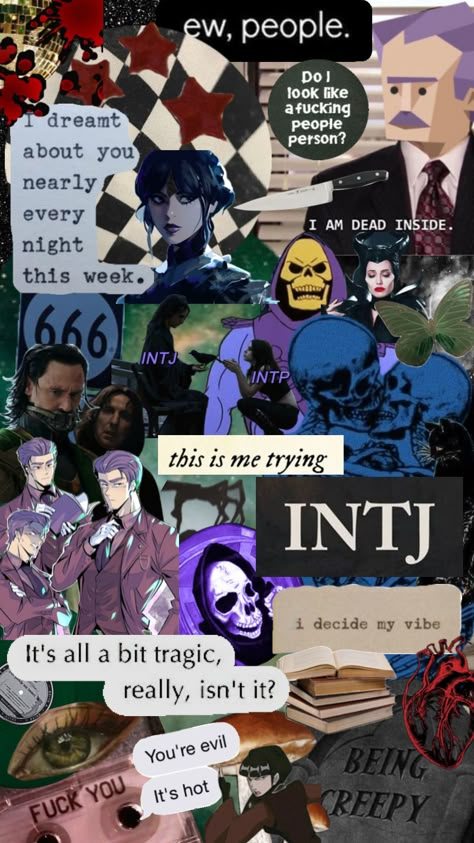 ew, people.

Do I look like a fucking people person?

I dreamt about you nearly every night this week.

I AM DEAD INSIDE.

666

INTJ

INTP

this is me trying

INTJ

i decide my vibe

It's all a bit tragic, really, isn't it?

You're evil

It's hot

FUCK YOU

BEING CREEPY